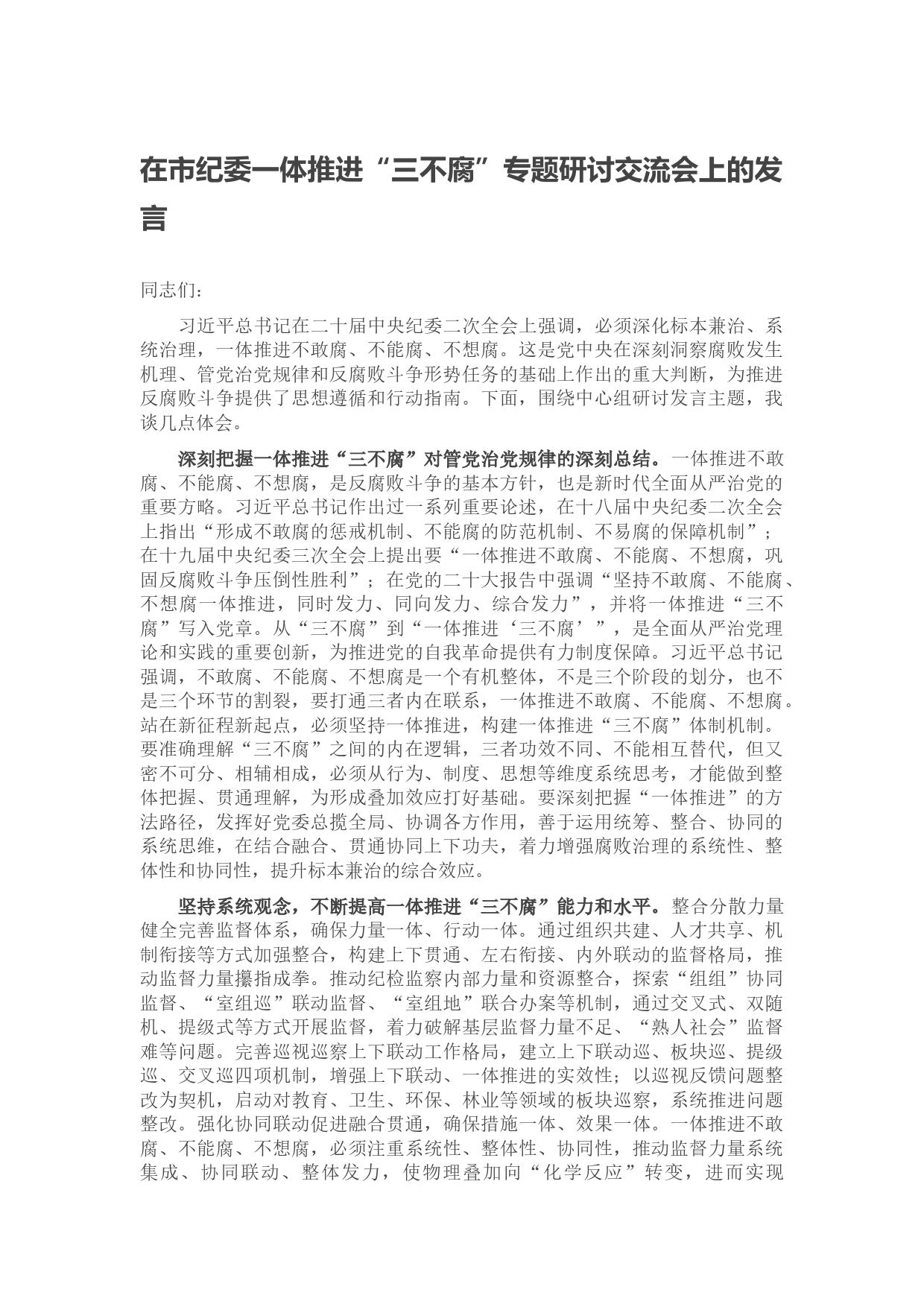 在市纪委一体推进“三不腐”专题研讨交流会上的发言

同志们：

习近平总书记在二十届中央纪委二次全会上强调，必须深化标本兼治、系统治理，一体推进不敢腐、不能腐、不想腐。这是党中央在深刻洞察腐败发生机理、管党治党规律和反腐败斗争形势任务的基础上作出的重大判断，为推进反腐败斗争提供了思想遵循和行动指南。下面，围绕中心组研讨发言主题，我谈几点体会。

深刻把握一体推进“三不腐”对管党治党规律的深刻总结。一体推进不敢腐、不能腐、不想腐，是反腐败斗争的基本方针，也是新时代全面从严治党的重要方略。习近平总书记作出过一系列重要论述，在十八届中央纪委二次全会上指出“形成不敢腐的惩戒机制、不能腐的防范机制、不易腐的保障机制”；在十九届中央纪委三次全会上提出要“一体推进不敢腐、不能腐、不想腐，巩固反腐败斗争压倒性胜利”；在党的二十大报告中强调“坚持不敢腐、不能腐、不想腐一体推进，同时发力、同向发力、综合发力”，并将一体推进“三不腐”写入党章。从“三不腐”到“一体推进‘三不腐’”，是全面从严治党理论和实践的重要创新，为推进党的自我革命提供有力制度保障。习近平总书记强调，不敢腐、不能腐、不想腐是一个有机整体，不是三个阶段的划分，也不是三个环节的割裂，要打通三者内在联系，一体推进不敢腐、不能腐、不想腐。站在新征程新起点，必须坚持一体推进，构建一体推进“三不腐”体制机制。要准确理解“三不腐”之间的内在逻辑，三者功效不同、不能相互替代，但又密不可分、相辅相成，必须从行为、制度、思想等维度系统思考，才能做到整体把握、贯通理解，为形成叠加效应打好基础。要深刻把握“一体推进”的方法路径，发挥好党委总揽全局、协调各方作用，善于运用统筹、整合、协同的系统思维，在结合融合、贯通协同上下功夫，着力增强腐败治理的系统性、整体性和协同性，提升标本兼治的综合效应。

坚持系统观念，不断提高一体推进“三不腐”能力和水平。整合分散力量健全完善监督体系，确保力量一体、行动一体。通过组织共建、人才共享、机制衔接等方式加强整合，构建上下贯通、左右衔接、内外联动的监督格局，推动监督力量攥指成拳。推动纪检监察内部力量和资源整合，探索“组组”协同监督、“室组巡”联动监督、“室组地”联合办案等机制，通过交叉式、双随机、提级式等方式开展监督，着力破解基层监督力量不足、“熟人社会”监督难等问题。完善巡视巡察上下联动工作格局，建立上下联动巡、板块巡、提级巡、交叉巡四项机制，增强上下联动、一体推进的实效性；以巡视反馈问题整改为契机，启动对教育、卫生、环保、林业等领域的板块巡察，系统推进问题整改。强化协同联动促进融合贯通，确保措施一体、效果一体。一体推进不敢腐、不能腐、不想腐，必须注重系统性、整体性、协同性，推动监督力量系统集成、协同联动、整体发力，使物理叠加向“化学反应”转变，进而实现